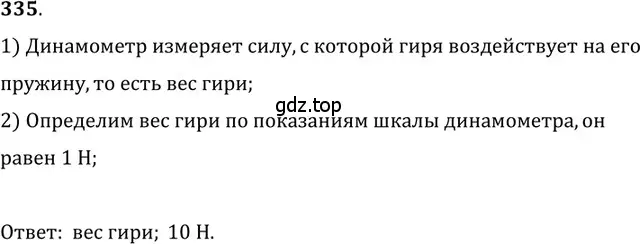 335.

1) Динамометр измеряет силу, с которой гиря воздействует на его пружину, то есть вес гири;

gdz.top

2) Определим вес гири по показаниям шкалы динамометра, он равен 1 Н;

Ответ: вес гири; 10 Н.